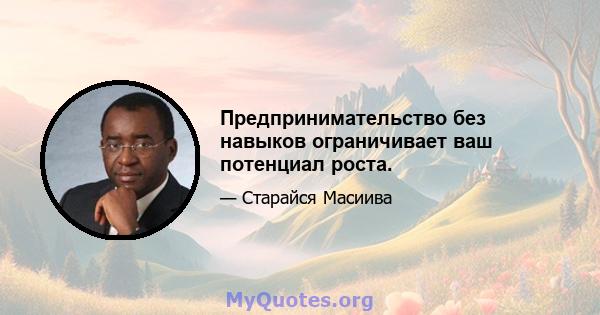 Предпринимательство без навыков ограничивает ваш потенциал роста.

— Старайся Масиива

MyQuotes.org